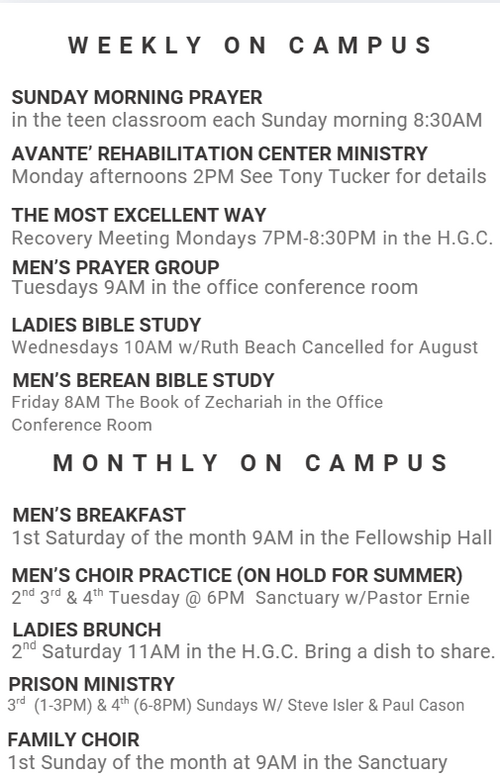 WEEKLY ON CAMPUS

SUNDAY MORNING PRAYER
in the teen classroom each Sunday morning 8:30AM

AVANTE' REHABILITATION CENTER MINISTRY
Monday afternoons 2PM See Tony Tucker for details

THE MOST EXCELLENT WAY
Recovery Meeting Mondays 7PM-8:30PM in the H.G.C.

MEN'S PRAYER GROUP
Tuesdays 9AM in the office conference room

LADIES BIBLE STUDY
Wednesdays 10AM w/Ruth Beach Cancelled for August

MEN'S BEREAN BIBLE STUDY
Friday 8AM The Book of Zechariah in the Office Conference Room

MONTHLY ON CAMPUS

MEN'S BREAKFAST
1st Saturday of the month 9AM in the Fellowship Hall

MEN'S CHOIR PRACTICE (ON HOLD FOR SUMMER)
2nd 3rd & 4th Tuesday @ 6PM Sanctuary w/Pastor Ernie

LADIES BRUNCH
2nd Saturday 11AM in the H.G.C. Bring a dish to share.

PRISON MINISTRY
3rd (1-3PM) & 4th (6-8PM) Sundays W/ Steve Isler & Paul Cason

FAMILY CHOIR
1st Sunday of the month at 9AM in the Sanctuary